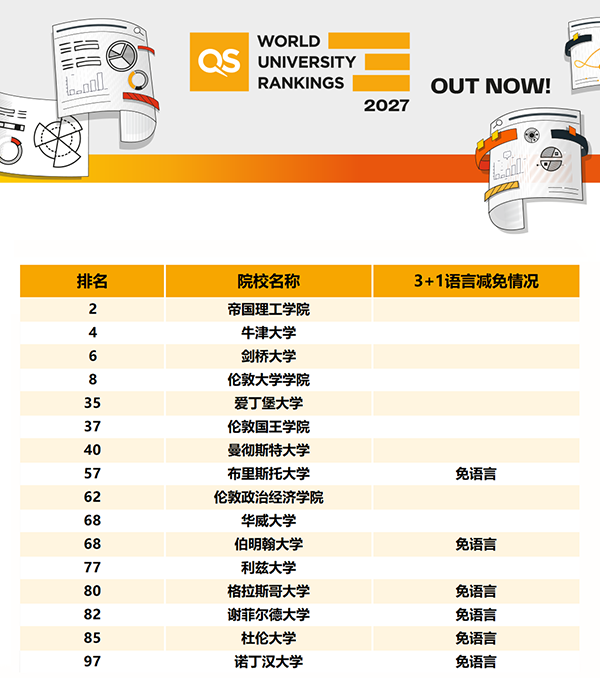 QS WORLD UNIVERSITY RANKINGS 2027

OUT NOW!

| 排名 | 院校名称 | 3+1语言减免情况 |
|---|---|---|
| 2 | 帝国理工学院 | |
| 4 | 牛津大学 | |
| 6 | 剑桥大学 | |
| 8 | 伦敦大学学院 | |
| 35 | 爱丁堡大学 | |
| 37 | 伦敦国王学院 | |
| 40 | 曼彻斯特大学 | |
| 57 | 布里斯托大学 | 免语言 |
| 62 | 伦敦政治经济学院 | |
| 68 | 华威大学 | |
| 68 | 伯明翰大学 | 免语言 |
| 77 | 利兹大学 | |
| 80 | 格拉斯哥大学 | 免语言 |
| 82 | 谢菲尔德大学 | 免语言 |
| 85 | 杜伦大学 | 免语言 |
| 97 | 诺丁汉大学 | 免语言 |